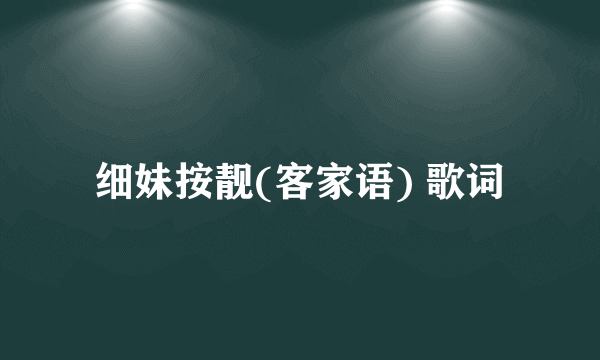 细妹按靓(客家语) 歌词